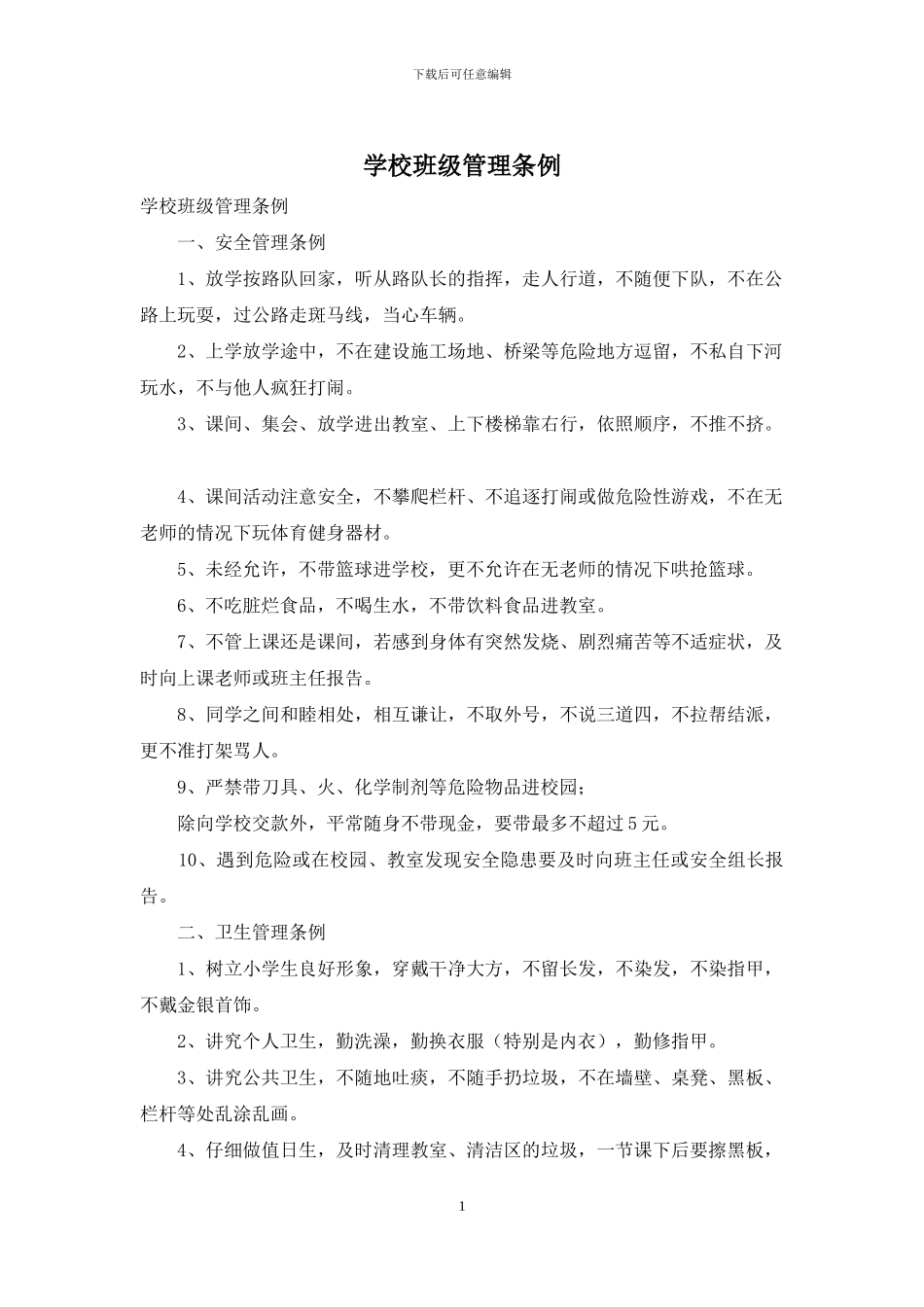 下载后可任意编辑

学校班级管理条例

学校班级管理条例

一、安全管理条例

1、放学按路队回家，听从路队长的指挥，走人行道，不随便下队，不在公路上玩耍，过公路走斑马线，当心车辆。

2、上学放学途中，不在建设施工场地、桥梁等危险地方逗留，不私自下河玩水，不与他人疯狂打闹。

3、课间、集会、放学进出教室、上下楼梯靠右行，依照顺序，不推不挤。

4、课间活动注意安全，不攀爬栏杆、不追逐打闹或做危险性游戏，不在无老师的情况下玩体育健身器材。

5、未经允许，不带篮球进学校，更不允许在无老师的情况下哄抢篮球。

6、不吃脏烂食品，不喝生水，不带饮料食品进教室。

7、不管上课还是课间，若感到身体有突然发烧、剧烈痛苦等不适症状，及时向上课老师或班主任报告。

8、同学之间和睦相处，相互谦让，不取外号，不说三道四，不拉帮结派，更不准打架骂人。

9、严禁带刀具、火、化学制剂等危险物品进校园；

除向学校交款外，平常随身不带现金，要带最多不超过5元。

10、遇到危险或在校园、教室发现安全隐患要及时向班主任或安全组长报告。

二、卫生管理条例

1、树立小学生良好形象，穿戴干净大方，不留长发，不染发，不染指甲，不戴金银首饰。

2、讲究个人卫生，勤洗澡，勤换衣服（特别是内衣），勤修指甲。

3、讲究公共卫生，不随地吐痰，不随手扔垃圾，不在墙壁、桌凳、黑板、栏杆等处乱涂乱画。

4、仔细做值日生，及时清理教室、清洁区的垃圾，一节课下后要擦黑板，

1